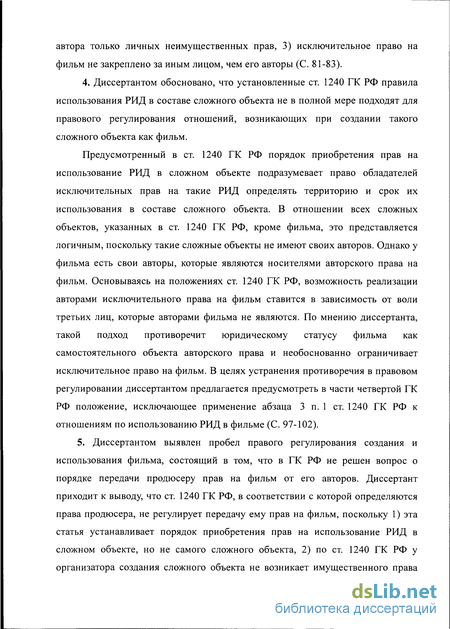 автора только личных неимущественных прав, 3) исключительное право на фильм не закреплено за иным лицом, чем его авторы (С. 81-83).

4. Диссертантом обосновано, что установленные ст. 1240 ГК РФ правила использования РИД в составе сложного объекта не в полной мере подходят для правового регулирования отношений, возникающих при создании такого сложного объекта как фильм.

Предусмотренный в ст. 1240 ГК РФ порядок приобретения прав на использование РИД в сложном объекте подразумевает право обладателей исключительных прав на такие РИД определять территорию и срок их использования в составе сложного объекта. В отношении всех сложных объектов, указанных в ст. 1240 ГК РФ, кроме фильма, это представляется логичным, поскольку такие сложные объекты не имеют своих авторов. Однако у фильма есть свои авторы, которые являются носителями авторского права на фильм. Основываясь на положениях ст. 1240 ГК РФ, возможность реализации авторами исключительного права на фильм ставится в зависимость от воли третьих лиц, которые авторами фильма не являются. По мнению диссертанта, такой подход противоречит юридическому статусу фильма как самостоятельного объекта авторского права и необоснованно ограничивает исключительное право на фильм. В целях устранения противоречия в правовом регулировании диссертантом предлагается предусмотреть в части четвертой ГК РФ положение, исключающее применение абзаца 3 п. 1 ст. 1240 ГК РФ к отношениям по использованию РИД в фильме (С. 97-102).

5. Диссертантом выявлен пробел правового регулирования создания и использования фильма, состоящий в том, что в ГК РФ не решен вопрос о порядке передачи продюсеру прав на фильм от его авторов. Диссертант приходит к выводу, что ст. 1240 ГК РФ, в соответствии с которой определяются права продюсера, не регулирует передачу ему прав на фильм, поскольку 1) эта статья устанавливает порядок приобретения прав на использование РИД в сложном объекте, но не самого сложного объекта, 2) по ст. 1240 ГК РФ у организатора создания сложного объекта не возникает имущественного права

dsLib.net
библиотека диссертаций